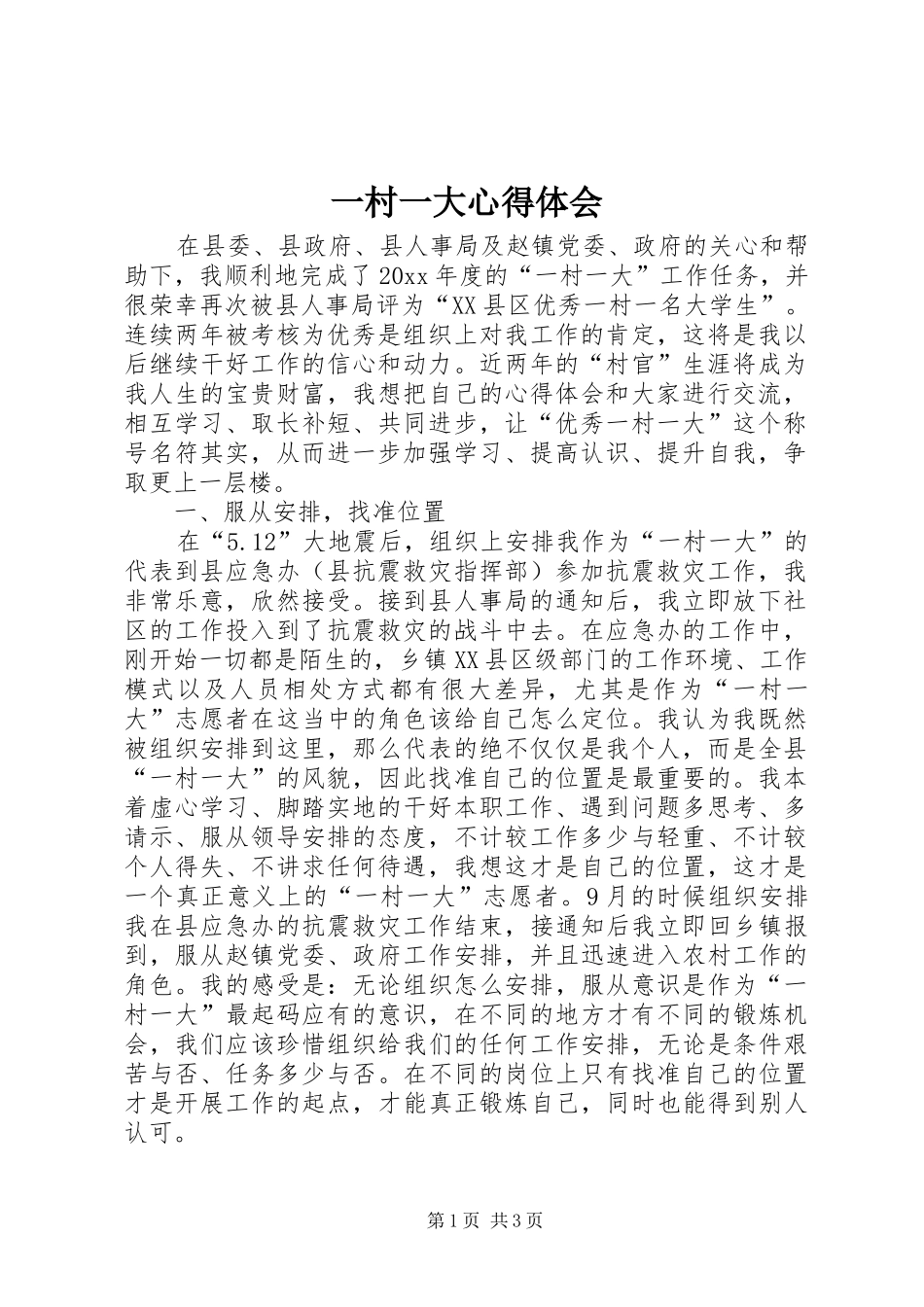 一村一大心得体会

在县委、县政府、县人事局及赵镇党委、政府的关心和帮助下，我顺利地完成了20xx年度的“一村一大”工作任务，并很荣幸再次被县人事局评为“XX县区优秀一村一名大学生”。连续两年被考核为优秀是组织上对我工作的肯定，这将是我以后继续干好工作的信心和动力。近两年的“村官”生涯将成为我人生的宝贵财富，我想把自己的心得体会和大家进行交流，相互学习、取长补短、共同进步，让“优秀一村一大”这个称号名符其实，从而进一步加强学习、提高认识、提升自我，争取更上一层楼。

一、服从安排，找准位置

在“5.12”大地震后，组织上安排我作为“一村一大”的代表到县应急办（县抗震救灾指挥部）参加抗震救灾工作，我非常乐意，欣然接受。接到县人事局的通知后，我立即放下社区的工作投入到了抗震救灾的战斗中去。在应急办的工作中，刚开始一切都是陌生的，乡镇XX县区级部门的工作环境、工作模式以及人员相处方式都有很大差异，尤其是作为“一村一大”志愿者在这当中的角色该给自己怎么定位。我认为我既然被组织安排到这里，那么代表的绝不仅仅是我个人，而是全县“一村一大”的风貌，因此找准自己的位置是最重要的。我本着虚心学习、脚踏实地的干好本职工作、遇到问题多思考、多请示、服从领导安排的态度，不计较工作多少与轻重、不计较个人得失、不讲求任何待遇，我想这才是自己的位置，这才是一个真正意义上的“一村一大”志愿者。9月的时候组织安排我在县应急办的抗震救灾工作结束，接通知后我立即回乡镇报到，服从赵镇党委、政府工作安排，并且迅速进入农村工作的角色。我的感受是：无论组织怎么安排，服从意识是作为“一村一大”最起码应有的意识，在不同的地方才有不同的锻炼机会，我们应该珍惜组织给我们的任何工作安排，无论是条件艰苦与否、任务多少与否。在不同的岗位上只有找准自己的位置才是开展工作的起点，才能真正锻炼自己，同时也能得到别人认可。

第1页 共3页